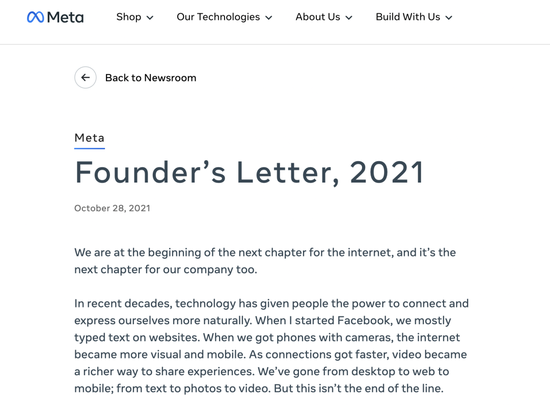 Meta Shop Our Technologies About Us Build With Us

Back to Newsroom

Meta

Founder’s Letter, 2021

October 28, 2021

We are at the beginning of the next chapter for the internet, and it’s the next chapter for our company too.

In recent decades, technology has given people the power to connect and express ourselves more naturally. When I started Facebook, we mostly typed text on websites. When we got phones with cameras, the internet became more visual and mobile. As connections got faster, video became a richer way to share experiences. We’ve gone from desktop to web to mobile; from text to photos to video. But this isn’t the end of the line.